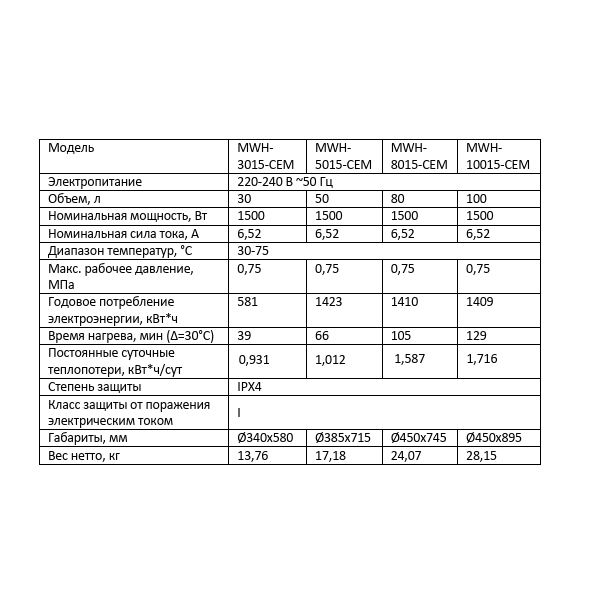 | Модель | MWH-3015-CEM | MWH-5015-CEM | MWH-8015-CEM | MWH-10015-CEM |
|---|---|---|---|---|
| Электропитание | 220-240 В ~50 Гц | | | |
| Объем, л | 30 | 50 | 80 | 100 |
| Номинальная мощность, Вт | 1500 | 1500 | 1500 | 1500 |
| Номинальная сила тока, А | 6,52 | 6,52 | 6,52 | 6,52 |
| Диапазон температур, °С | 30-75 | | | |
| Макс. рабочее давление, МПа | 0,75 | 0,75 | 0,75 | 0,75 |
| Годовое потребление электроэнергии, кВт*ч | 581 | 1423 | 1410 | 1409 |
| Время нагрева, мин (Δ=30°С) | 39 | 66 | 105 | 129 |
| Постоянные суточные теплопотери, кВт*ч/сут | 0,931 | 1,012 | 1,587 | 1,716 |
| Степень защиты | IPX4 | | | |
| Класс защиты от поражения электрическим током | I | | | |
| Габариты, мм | Ø340x580 | Ø385x715 | Ø450x745 | Ø450x895 |
| Вес нетто, кг | 13,76 | 17,18 | 24,07 | 28,15 |